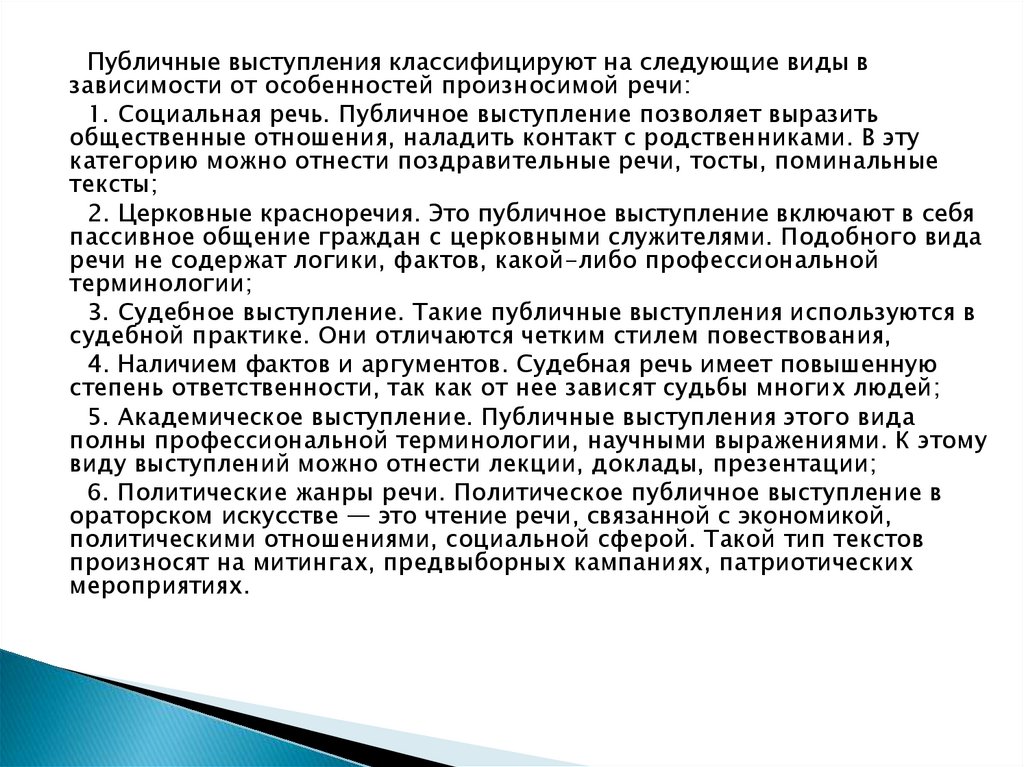 Публичные выступления классифицируют на следующие виды в зависимости от особенностей произносимой речи:

1. Социальная речь. Публичное выступление позволяет выразить общественные отношения, наладить контакт с родственниками. В эту категорию можно отнести поздравительные речи, тосты, поминальные тексты;

2. Церковные красноречия. Это публичное выступление включают в себя пассивное общение граждан с церковными служителями. Подобного вида речи не содержат логики, фактов, какой-либо профессиональной терминологии;

3. Судебное выступление. Такие публичные выступления используются в судебной практике. Они отличаются четким стилем повествования,

4. Наличием фактов и аргументов. Судебная речь имеет повышенную степень ответственности, так как от нее зависят судьбы многих людей;

5. Академическое выступление. Публичные выступления этого вида полны профессиональной терминологии, научными выражениями. К этому виду выступлений можно отнести лекции, доклады, презентации;

6. Политические жанры речи. Политическое публичное выступление в ораторском искусстве — это чтение речи, связанной с экономикой, политическими отношениями, социальной сферой. Такой тип текстов произносят на митингах, предвыборных кампаниях, патриотических мероприятиях.